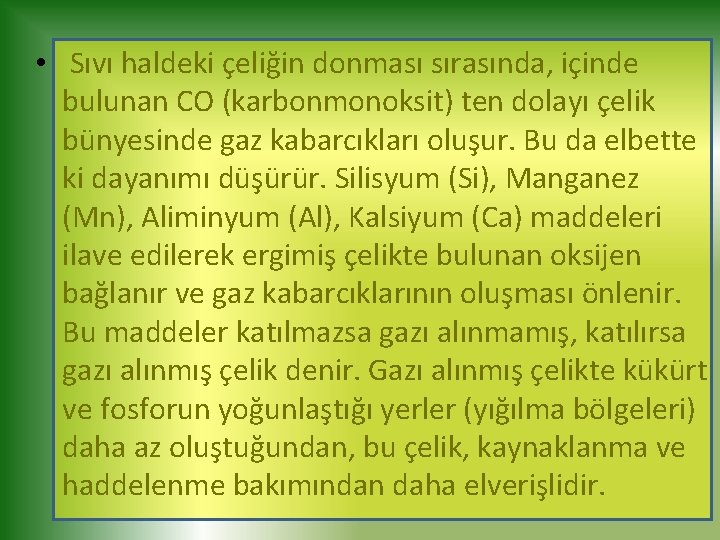 • Sıvı haldeki çeliğin donması sırasında, içinde bulunan CO (karbonmonoksit) ten dolayı çelik bünyesinde gaz kabarcıkları oluşur. Bu da elbette ki dayanımı düşürür. Silisyum (Si), Manganez (Mn), Aliminyum (Al), Kalsiyum (Ca) maddeleri ilave edilerek ergimiş çelikte bulunan oksijen bağlanır ve gaz kabarcıklarının oluşması önlenir. Bu maddeler katılmazsa gazı alınmamış, katılırsa gazı alınmış çelik denir. Gazı alınmış çelikte kükürt ve fosforun yoğunlaştığı yerler (yığılma bölgeleri) daha az oluştuğundan, bu çelik, kaynaklanma ve haddelenme bakımından daha elverişlidir.